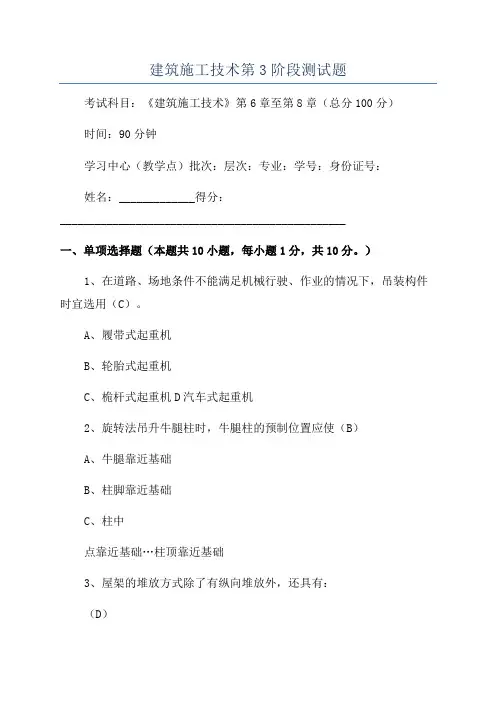 建筑施工技术第3阶段测试题

考试科目：《建筑施工技术》第6章至第8章（总分100分）

时间：90分钟

学习中心（教学点）批次：层次：专业：学号：身份证号：

姓名：____________得分：

一、单项选择题（本题共10小题，每小题1分，共10分。）

1、在道路、场地条件不能满足机械行驶、作业的情况下，吊装构件时宜选用（C）。

A、履带式起重机

B、轮胎式起重机

C、桅杆式起重机D汽车式起重机

2、旋转法吊升牛腿柱时，牛腿柱的预制位置应使（B）

A、牛腿靠近基础

B、柱脚靠近基础

C、柱中

点靠近基础…柱顶靠近基础

3、屋架的堆放方式除了有纵向堆放外，还具有：

（D）